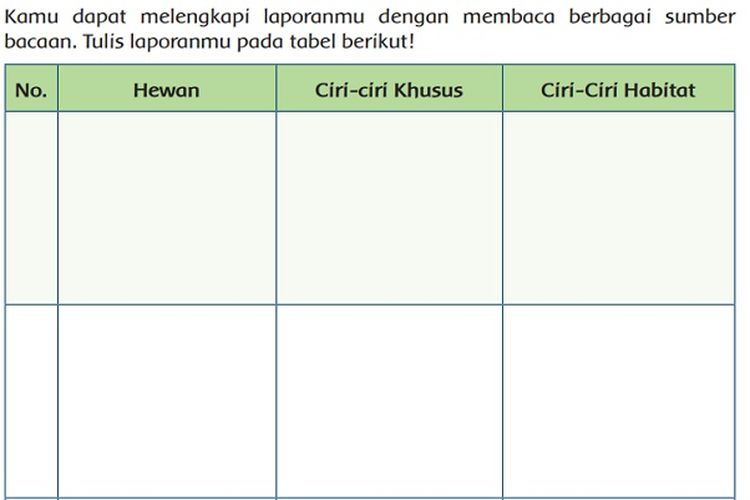 Kamu dapat melengkapi laporanmu dengan membaca berbagai sumber bacaan. Tulis laporanmu pada tabel berikut!

| No. | Hewan | Ciri-ciri Khusus | Ciri-Ciri Habitat |
|---|---|---|---|
| | | | |
| | | | |